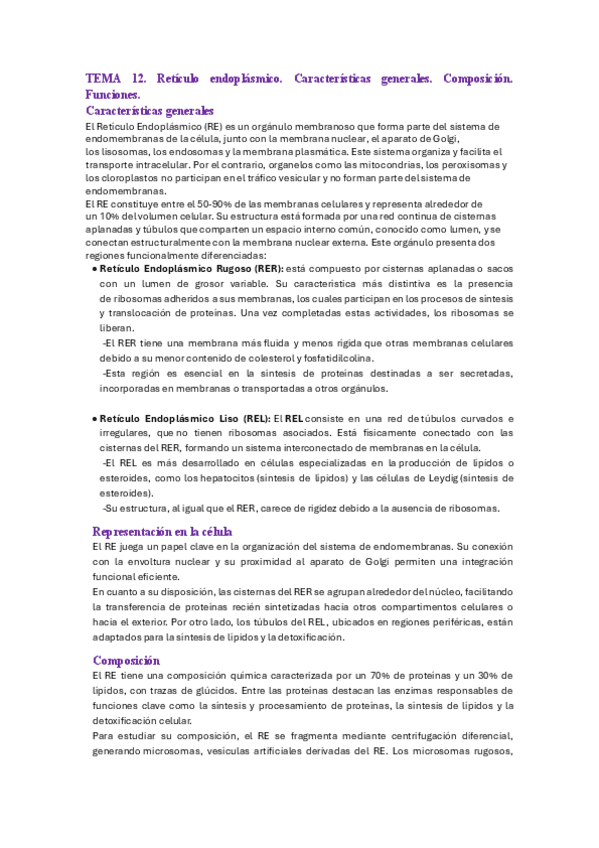 TEMA 12. Retículo endoplásmico. Características generales. Composición. Funciones.

Características generales

El Retículo Endoplásmico (RE) es un orgánulo membranoso que forma parte del sistema de endomembranas de la célula, junto con la membrana nuclear, el aparato de Golgi, los lisosomas, los endosomas y la membrana plasmática. Este sistema organiza y facilita el transporte intracelular. Por el contrario, organelos como las mitocondrias, los peroxisomas y los cloroplastos no participan en el tráfico vesicular y no forman parte del sistema de endomembranas.

El RE constituye entre el 50-90% de las membranas celulares y representa alrededor de un 10% del volumen celular. Su estructura está formada por una red continua de cisternas aplanadas y túbulos que comparten un espacio interno común, conocido como lumen, y se conectan estructuralmente con la membrana nuclear externa. Este orgánulo presenta dos regiones funcionalmente diferenciadas:

• Retículo Endoplásmico Rugoso (RER): está compuesto por cisternas aplanadas o sacos con un lumen de grosor variable. Su característica más distintiva es la presencia de ribosomas adheridos a sus membranas, los cuales participan en los procesos de síntesis y translocación de proteínas. Una vez completadas estas actividades, los ribosomas se liberan.

-El RER tiene una membrana más fluida y menos rígida que otras membranas celulares debido a su menor contenido de colesterol y fosfatidilcolina.

-Esta región es esencial en la síntesis de proteínas destinadas a ser secretadas, incorporadas en membranas o transportadas a otros orgánulos.

• Retículo Endoplásmico Liso (REL): El REL consiste en una red de túbulos curvados e irregulares, que no tienen ribosomas asociados. Está físicamente conectado con las cisternas del RER, formando un sistema interconectado de membranas en la célula.

-El REL es más desarrollado en células especializadas en la producción de lípidos o esteroides, como los hepatocitos (síntesis de lípidos) y las células de Leydig (síntesis de esteroides).

-Su estructura, al igual que el RER, carece de rigidez debido a la ausencia de ribosomas.

Representación en la célula

El RE juega un papel clave en la organización del sistema de endomembranas. Su conexión con la envoltura nuclear y su proximidad al aparato de Golgi permiten una integración funcional eficiente.

En cuanto a su disposición, las cisternas del RER se agrupan alrededor del núcleo, facilitando la transferencia de proteínas recién sintetizadas hacia otros compartimentos celulares o hacia el exterior. Por otro lado, los túbulos del REL, ubicados en regiones periféricas, están adaptados para la síntesis de lípidos y la detoxificación.

Composición

El RE tiene una composición química caracterizada por un 70% de proteínas y un 30% de lípidos, con trazas de glúcidos. Entre las proteínas destacan las enzimas responsables de funciones clave como la síntesis y procesamiento de proteínas, la síntesis de lípidos y la detoxificación celular.

Para estudiar su composición, el RE se fragmenta mediante centrifugación diferencial, generando microsomas, vesículas artificiales derivadas del RE. Los microsomas rugosos,